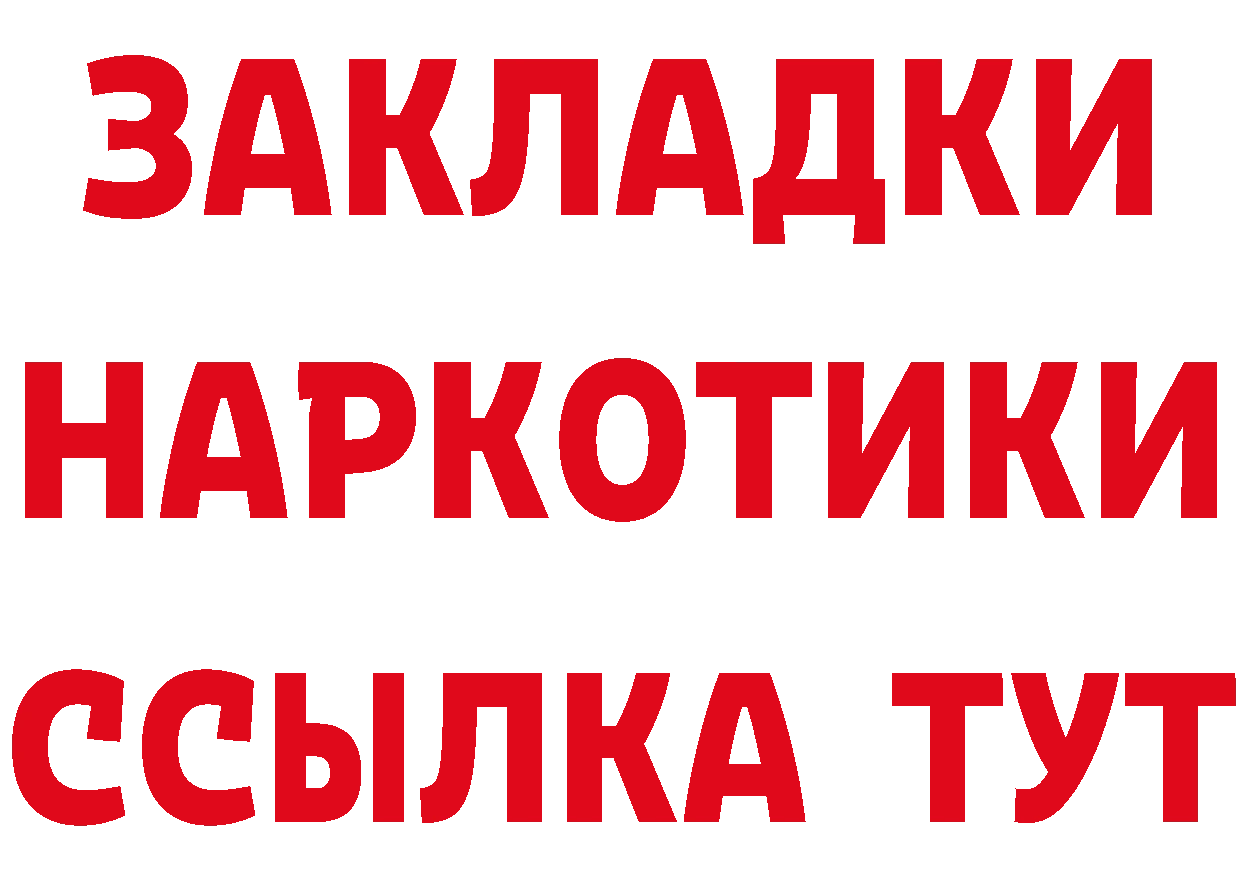 ЗАКЛАДКИ
НАРКОТИКИ
ССЫЛКА ТУТ